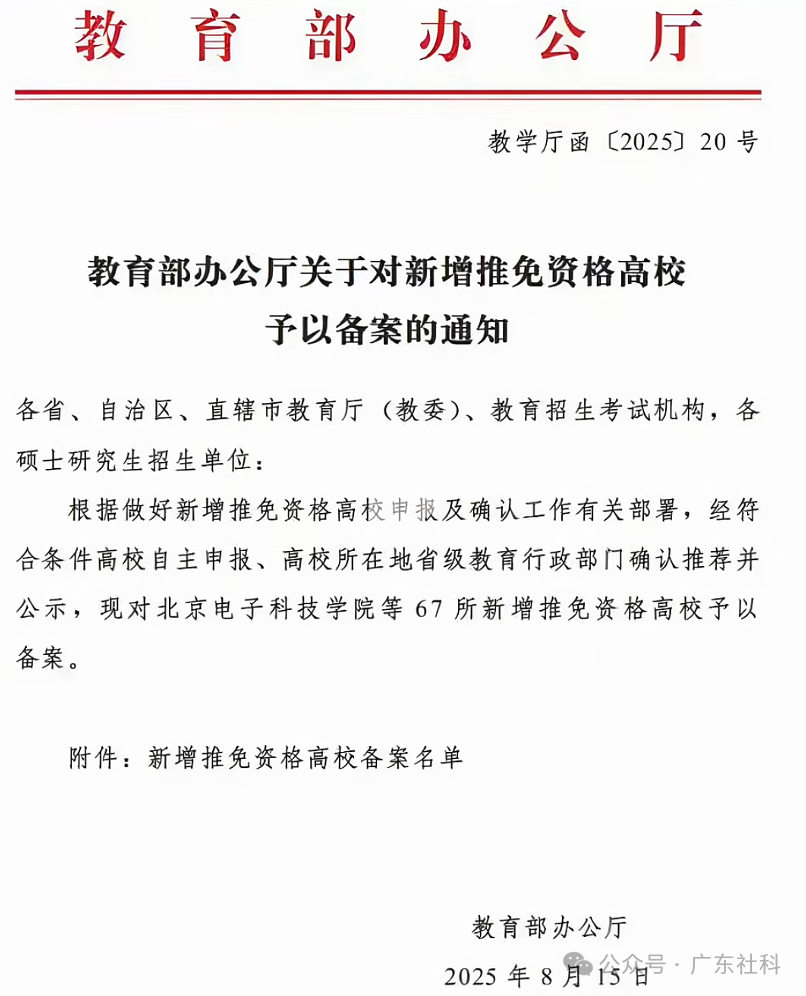 教育部办公厅

教学厅函〔2025〕20号

教育部办公厅关于对新增推免资格高校予以备案的通知

各省、自治区、直辖市教育厅（教委）、教育招生考试机构，各硕士研究生招生单位：

根据做好新增推免资格高校申报及确认工作有关部署，经符合条件高校自主申报、高校所在地省级教育行政部门确认推荐并公示，现对北京电子科技学院等67所新增推免资格高校予以备案。

附件：新增推免资格高校备案名单

教育部办公厅
2025年8月15日

公众号 · 广东社科